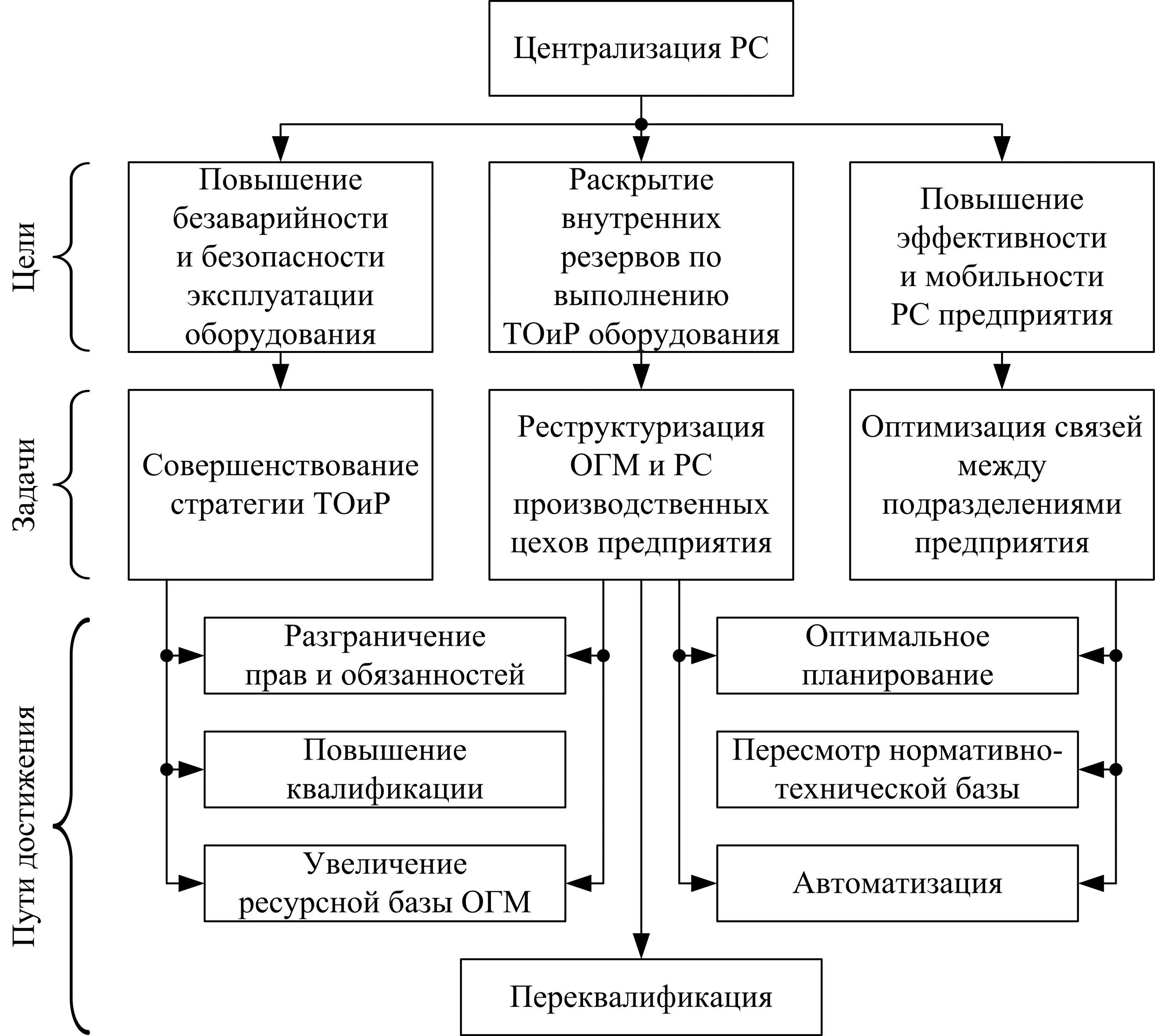 Централизация РС

Цели

Повышение безаварийности и безопасности эксплуатации оборудования

Раскрытие внутренних резервов по выполнению ТОиР оборудования

Повышение эффективности и мобильности РС предприятия

Задачи

Совершенствование стратегии ТОиР

Реструктуризация ОГМ и РС производственных цехов предприятия

Оптимизация связей между подразделениями предприятия

Пути достижения

Разграничение прав и обязанностей

Повышение квалификации

Увеличение ресурсной базы ОГМ

Оптимальное планирование

Пересмотр нормативно-технической базы

Автоматизация

Переквалификация